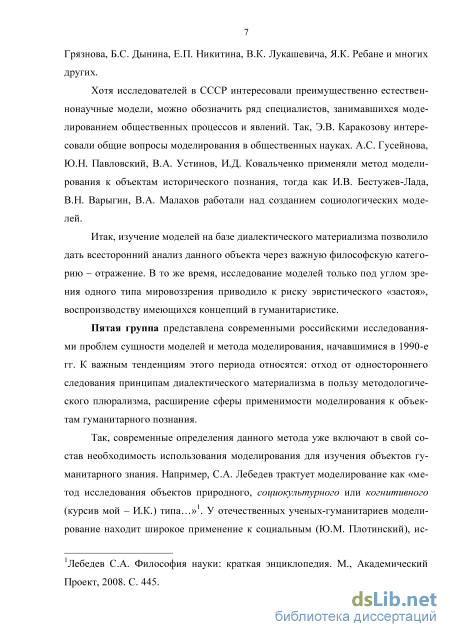 7

Грязнова, Б.С. Дынина, Е.П. Никитина, В.К. Лукашевича, Я.К. Ребане и многих других.

Хотя исследователей в СССР интересовали преимущественно естественнонаучные модели, можно обозначить ряд специалистов, занимавшихся моделированием общественных процессов и явлений. Так, Э.В. Каракозову интересовали общие вопросы моделирования в общественных науках. А.С. Гусейнова, Ю.Н. Павловский, В.А. Устинов, И.Д. Ковальченко применяли метод моделирования к объектам исторического познания, тогда как И.В. Бестужев-Лада, В.Н. Варыгин, В.А. Малахов работали над созданием социологических моделей.

Итак, изучение моделей на базе диалектического материализма позволило дать всесторонний анализ данного объекта через важную философскую категорию – отражение. В то же время, исследование моделей только под углом зрения одного типа мировоззрения приводило к риску эвристического «застоя», воспроизводству имеющихся концепций в гуманитаристике.

Пятая группа представлена современными российскими исследованиями проблем сущности моделей и метода моделирования, начавшимися в 1990-е гг. К важным тенденциям этого периода относятся: отход от одностороннего следования принципам диалектического материализма в пользу методологического плюрализма, расширение сферы применимости моделирования к объектам гуманитарного познания.

Так, современные определения данного метода уже включают в свой состав необходимость использования моделирования для изучения объектов гуманитарного знания. Например, С.А. Лебедев трактует моделирование как «метод исследования объектов природного, социокультурного или когнитивного (курсив мой – И.К.) типа…»$^1$. У отечественных ученых-гуманитариев моделирование находит широкое применение к социальным (Ю.М. Плотинский), ис-

$^1$Лебедев С.А. Философия науки: краткая энциклопедия. М., Академический Проект, 2008. С. 445.

dsLib.net
библиотека диссертаций